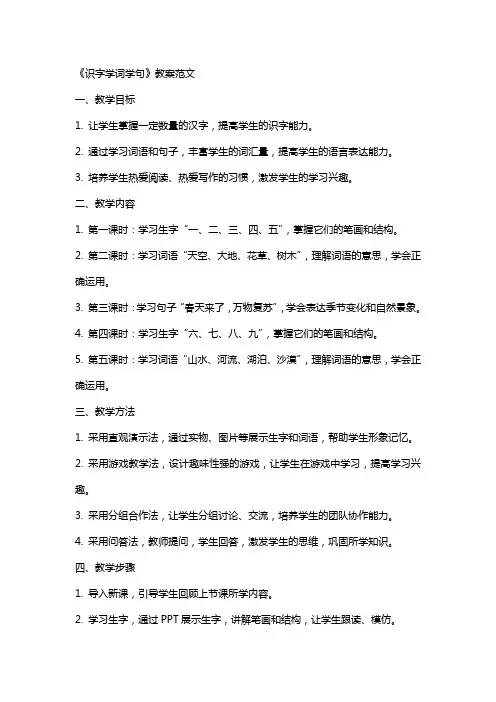 《识字学词学句》教案范文

一、教学目标

1. 让学生掌握一定数量的汉字，提高学生的识字能力。

2. 通过学习词语和句子，丰富学生的词汇量，提高学生的语言表达能力。

3. 培养学生热爱阅读、热爱写作的习惯，激发学生的学习兴趣。

二、教学内容

1. 第一课时：学习生字“一、二、三、四、五”，掌握它们的笔画和结构。

2. 第二课时：学习词语“天空、大地、花草、树木”，理解词语的意思，学会正确运用。

3. 第三课时：学习句子“春天来了，万物复苏”，学会表达季节变化和自然景象。

4. 第四课时：学习生字“六、七、八、九”，掌握它们的笔画和结构。

5. 第五课时：学习词语“山水、河流、湖泊、沙漠”，理解词语的意思，学会正确运用。

三、教学方法

1. 采用直观演示法，通过实物、图片等展示生字和词语，帮助学生形象记忆。

2. 采用游戏教学法，设计趣味性强的游戏，让学生在游戏中学习，提高学习兴趣。

3. 采用分组合作法，让学生分组讨论、交流，培养学生的团队协作能力。

4. 采用问答法，教师提问，学生回答，激发学生的思维，巩固所学知识。

四、教学步骤

1. 导入新课，引导学生回顾上节课所学内容。

2. 学习生字，通过 PPT 展示生字，讲解笔画和结构，让学生跟读、模仿。